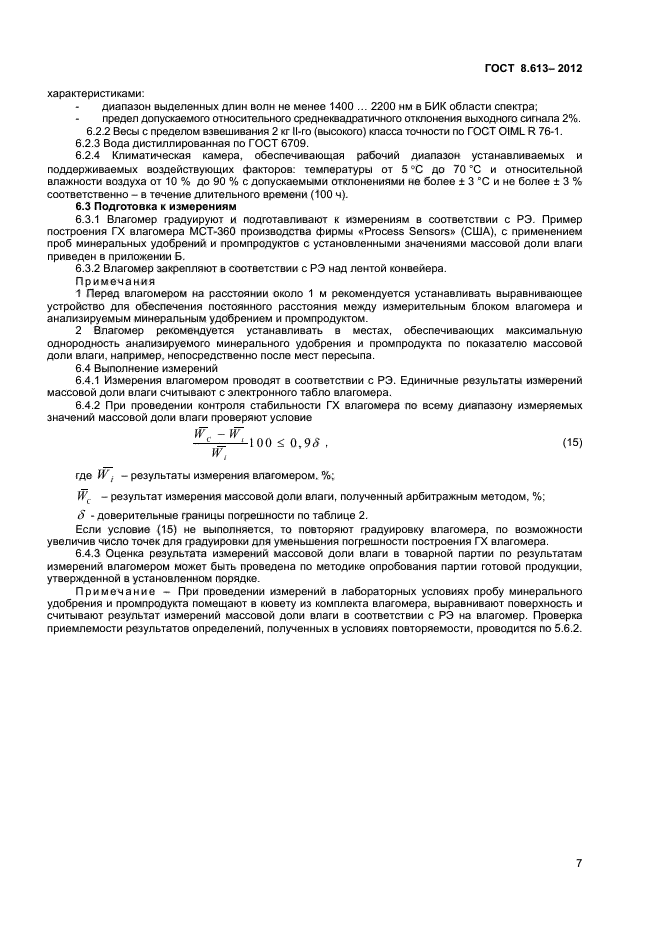 ГОСТ 8.613– 2012

характеристиками:

- диапазон выделенных длин волн не менее 1400 … 2200 нм в БИК области спектра;
- предел допускаемого относительного среднеквадратичного отклонения выходного сигнала 2%.

6.2.2 Весы с пределом взвешивания 2 кг II-го (высокого) класса точности по ГОСТ OIML R 76-1.

6.2.3 Вода дистиллированная по ГОСТ 6709.

6.2.4 Климатическая камера, обеспечивающая рабочий диапазон устанавливаемых и поддерживаемых воздействующих факторов: температуры от 5 °С до 70 °С и относительной влажности воздуха от 10 % до 90 % с допускаемыми отклонениями не более ± 3 °С и не более ± 3 % соответственно – в течение длительного времени (100 ч).

6.3 Подготовка к измерениям

6.3.1 Влагомер градуируют и подготавливают к измерениям в соответствии с РЭ. Пример построения ГХ влагомера МСТ-360 производства фирмы «Process Sensors» (США), с применением проб минеральных удобрений и промпродуктов с установленными значениями массовой доли влаги приведен в приложении Б.

6.3.2 Влагомер закрепляют в соответствии с РЭ над лентой конвейера.

Примечания

1 Перед влагомером на расстоянии около 1 м рекомендуется устанавливать выравнивающее устройство для обеспечения постоянного расстояния между измерительным блоком влагомера и анализируемым минеральным удобрением и промпродуктом.

2 Влагомер рекомендуется устанавливать в местах, обеспечивающих максимальную однородность анализируемого минерального удобрения и промпродукта по показателю массовой доли влаги, например, непосредственно после мест пересыпа.

6.4 Выполнение измерений

6.4.1 Измерения влагомером проводят в соответствии с РЭ. Единичные результаты измерений массовой доли влаги считывают с электронного табло влагомера.

6.4.2 При проведении контроля стабильности ГХ влагомера по всему диапазону измеряемых значений массовой доли влаги проверяют условие

$\frac{\overline{W}_c - \overline{W}_i}{\overline{W}_i} 100 \leq 0,9\delta$ , (15)

где $\overline{W}_i$ – результаты измерения влагомером, %;

$\overline{W}_c$ – результат измерения массовой доли влаги, полученный арбитражным методом, %;

$\delta$ - доверительные границы погрешности по таблице 2.

Если условие (15) не выполняется, то повторяют градуировку влагомера, по возможности увеличив число точек для градуировки для уменьшения погрешности построения ГХ влагомера.

6.4.3 Оценка результата измерений массовой доли влаги в товарной партии по результатам измерений влагомером может быть проведена по методике опробования партии готовой продукции, утвержденной в установленном порядке.

Примечание – При проведении измерений в лабораторных условиях пробу минерального удобрения и промпродукта помещают в кювету из комплекта влагомера, выравнивают поверхность и считывают результат измерений массовой доли влаги в соответствии с РЭ на влагомер. Проверка приемлемости результатов определений, полученных в условиях повторяемости, проводится по 5.6.2.

7